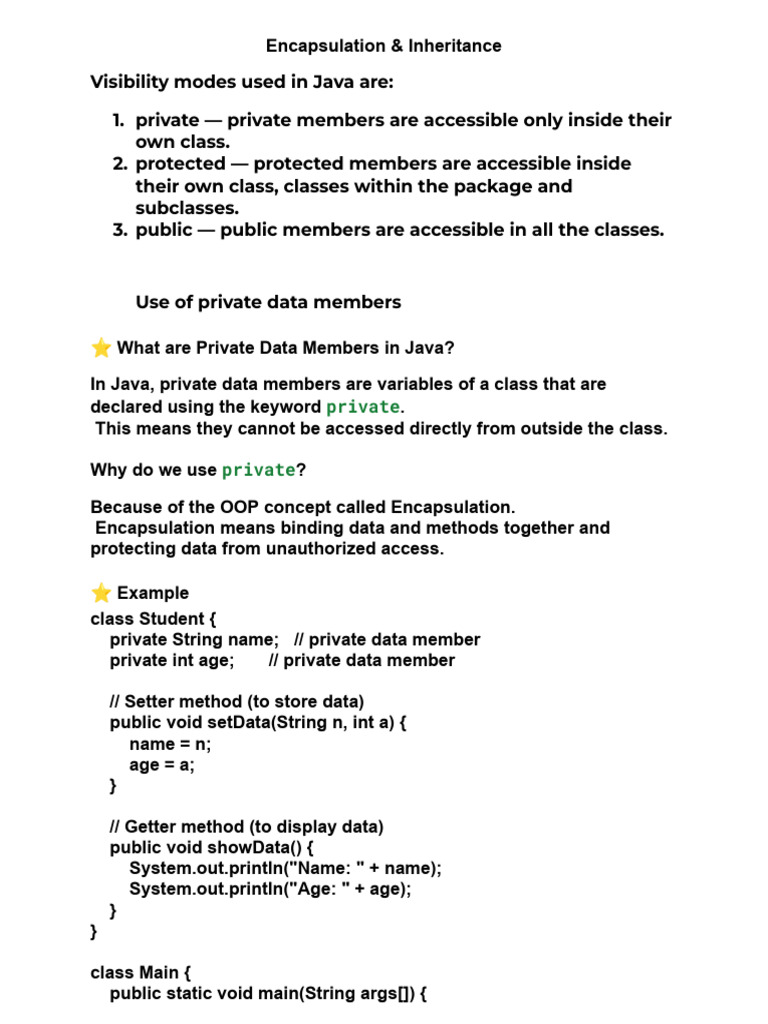 Encapsulation & Inheritance

Visibility modes used in Java are:

1. private — private members are accessible only inside their own class.
2. protected — protected members are accessible inside their own class, classes within the package and subclasses.
3. public — public members are accessible in all the classes.

Use of private data members

⭐ What are Private Data Members in Java?

In Java, private data members are variables of a class that are declared using the keyword private.
This means they cannot be accessed directly from outside the class.

Why do we use private?

Because of the OOP concept called Encapsulation.
Encapsulation means binding data and methods together and protecting data from unauthorized access.

⭐ Example
class Student {
private String name; // private data member
private int age; // private data member

// Setter method (to store data)
public void setData(String n, int a) {
name = n;
age = a;
}

// Getter method (to display data)
public void showData() {
System.out.println("Name: " + name);
System.out.println("Age: " + age);
}
}

class Main {
public static void main(String args[]) {